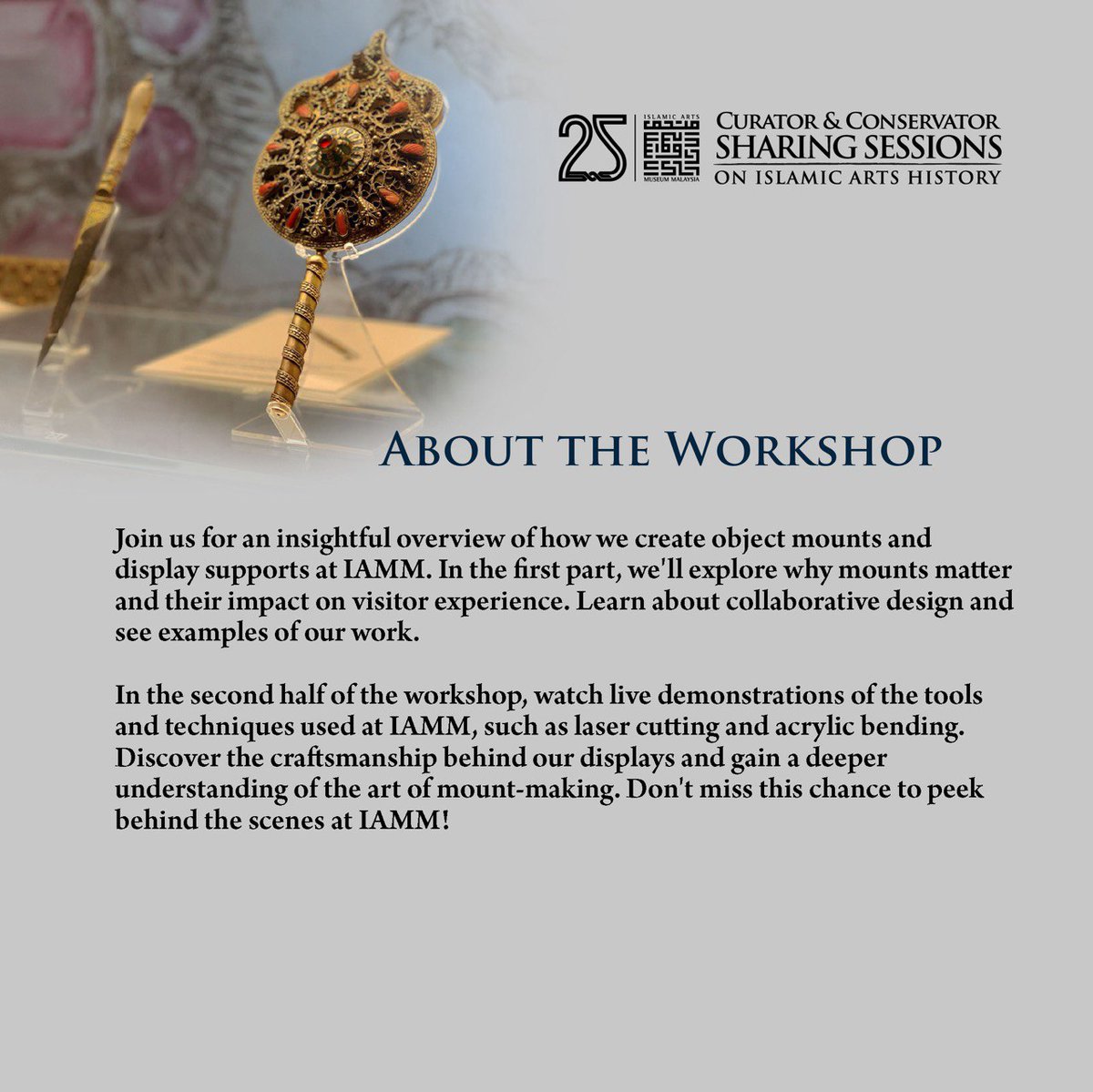 25 ISLAMIC ARTS MUSEUM MALAYSIA

CURATOR & CONSERVATOR SHARING SESSIONS ON ISLAMIC ARTS HISTORY

ABOUT THE WORKSHOP

Join us for an insightful overview of how we create object mounts and display supports at IAMM. In the first part, we'll explore why mounts matter and their impact on visitor experience. Learn about collaborative design and see examples of our work.

In the second half of the workshop, watch live demonstrations of the tools and techniques used at IAMM, such as laser cutting and acrylic bending. Discover the craftsmanship behind our displays and gain a deeper understanding of the art of mount-making. Don't miss this chance to peek behind the scenes at IAMM!